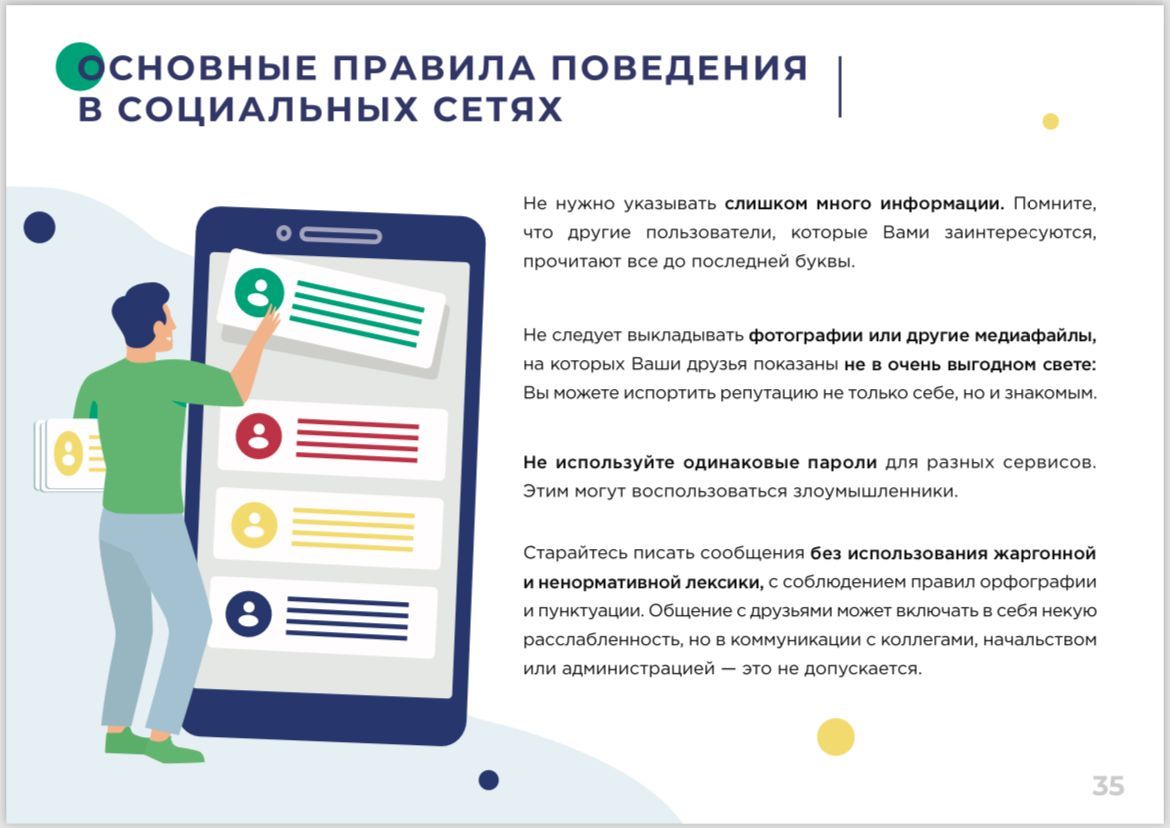 ОСНОВНЫЕ ПРАВИЛА ПОВЕДЕНИЯ В СОЦИАЛЬНЫХ СЕТЯХ

Не нужно указывать слишком много информации. Помните, что другие пользователи, которые Вами заинтересуются, прочитают все до последней буквы.

Не следует выкладывать фотографии или другие медиафайлы, на которых Ваши друзья показаны не в очень выгодном свете: Вы можете испортить репутацию не только себе, но и знакомым.

Не используйте одинаковые пароли для разных сервисов. Этим могут воспользоваться злоумышленники.

Старайтесь писать сообщения без использования жаргонной и ненормативной лексики, с соблюдением правил орфографии и пунктуации. Общение с друзьями может включать в себя некую расслабленность, но в коммуникации с коллегами, начальством или администрацией — это не допускается.

35